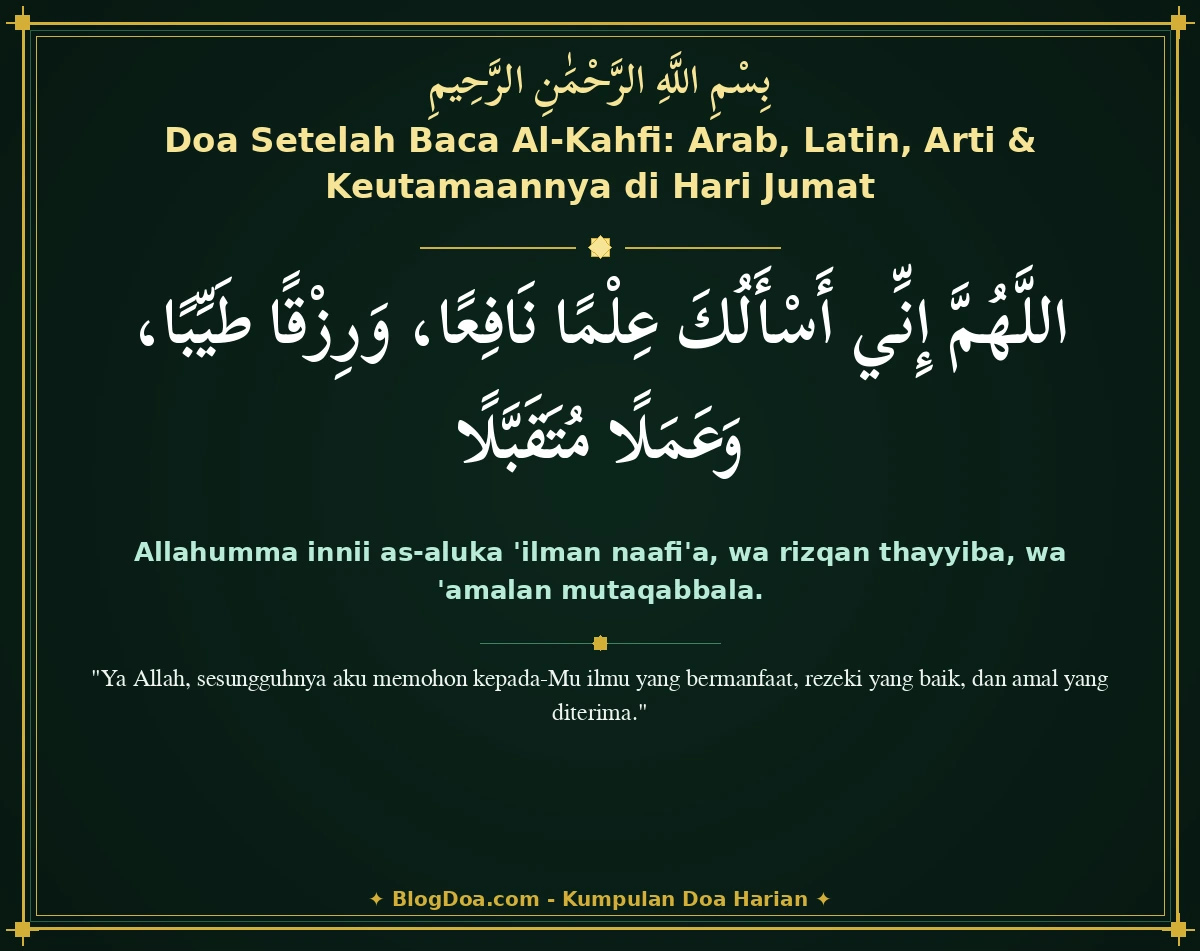 بِسْمِ اللَّهِ الرَّحْمَٰنِ الرَّحِيمِ

Doa Setelah Baca Al-Kahfi: Arab, Latin, Arti & Keutamaannya di Hari Jumat

اللَّهُمَّ إِنِّي أَسْأَلُكَ عِلْمًا نَافِعًا، وَرِزْقًا طَيِّبًا، وَعَمَلًا مُتَقَبَّلًا

Allahumma innii as-aluka 'ilman naafi'a, wa rizqan thayyiba, wa 'amalan mutaqabbala.

"Ya Allah, sesungguhnya aku memohon kepada-Mu ilmu yang bermanfaat, rezeki yang baik, dan amal yang diterima."

✦ BlogDoa.com - Kumpulan Doa Harian ✦